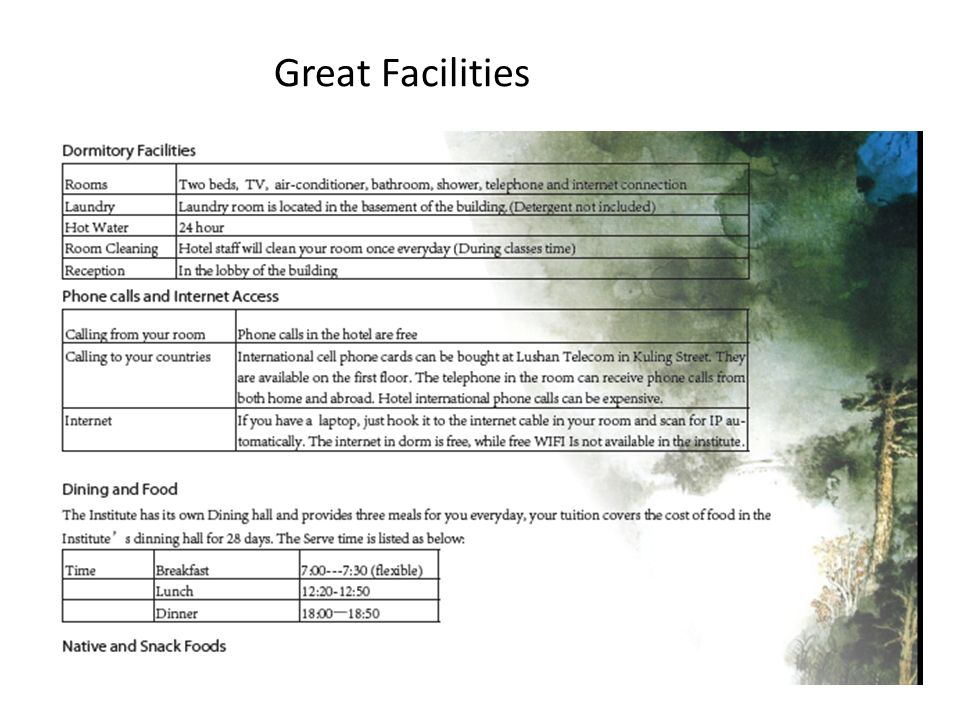 Great Facilities

Dormitory Facilities

| Rooms | Two beds, TV, air-conditioner, bathroom, shower, telephone and internet connection |
|---|---|
| Laundry | Laundry room is located in the basement of the building. (Detergent not included) |
| Hot Water | 24 hour |
| Room Cleaning | Hotel staff will clean your room once everyday (During classes time) |
| Reception | In the lobby of the building |

Phone calls and Internet Access

| Calling from your room | Phone calls in the hotel are free |
|---|---|
| Calling to your countries | International cell phone cards can be bought at Lushan Telecom in Kuling Street. They are available on the first floor. The telephone in the room can receive phone calls from both home and abroad. Hotel international phone calls can be expensive. |
| Internet | If you have a laptop, just hook it to the internet cable in your room and scan for IP automatically. The internet in dorm is free, while free WIFI Is not available in the institute. |

Dining and Food

The Institute has its own Dining hall and provides three meals for you everyday, your tuition covers the cost of food in the Institute’s dinning hall for 28 days. The Serve time is listed as below:

| Time | Breakfast | 7:00---7:30 (flexible) |
|---|---|---|
| | Lunch | 12:20-12:50 |
| | Dinner | 18:00—18:50 |

Native and Snack Foods